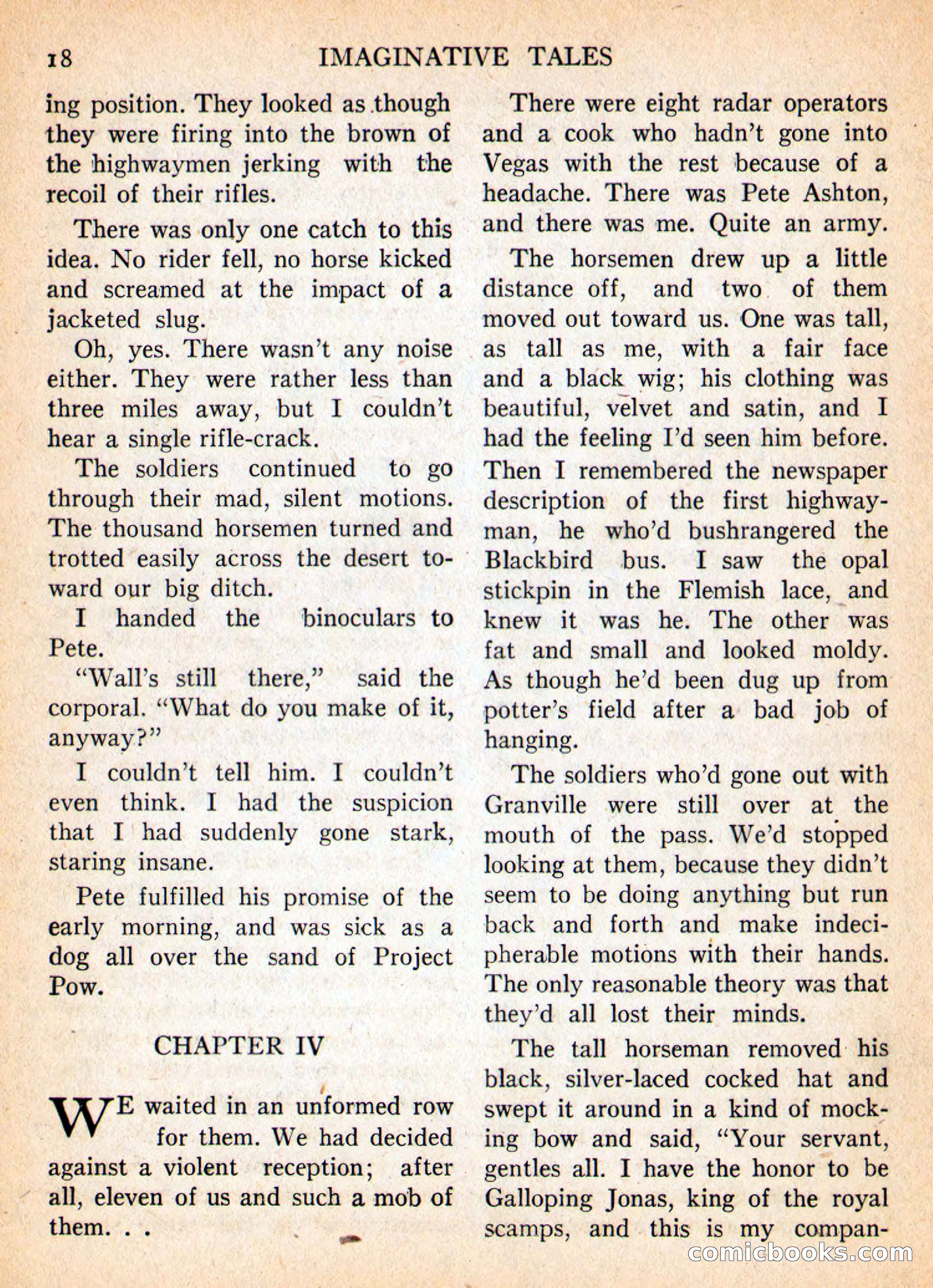 18 IMAGINATIVE TALES

ing position. They looked as though they were firing into the brown of the highwaymen jerking with the recoil of their rifles.

There was only one catch to this idea. No rider fell, no horse kicked and screamed at the impact of a jacketed slug.

Oh, yes. There wasn't any noise either. They were rather less than three miles away, but I couldn't hear a single rifle-crack.

The soldiers continued to go through their mad, silent motions. The thousand horsemen turned and trotted easily across the desert toward our big ditch.

I handed the binoculars to Pete.

"Wall's still there," said the corporal. "What do you make of it, anyway?"

I couldn't tell him. I couldn't even think. I had the suspicion that I had suddenly gone stark, staring insane.

Pete fulfilled his promise of the early morning, and was sick as a dog all over the sand of Project Pow.

CHAPTER IV

WE waited in an unformed row for them. We had decided against a violent reception; after all, eleven of us and such a mob of them. . .

There were eight radar operators and a cook who hadn't gone into Vegas with the rest because of a headache. There was Pete Ashton, and there was me. Quite an army.

The horsemen drew up a little distance off, and two of them moved out toward us. One was tall, as tall as me, with a fair face and a black wig; his clothing was beautiful, velvet and satin, and I had the feeling I'd seen him before. Then I remembered the newspaper description of the first highwayman, he who'd bushrangered the Blackbird bus. I saw the opal stickpin in the Flemish lace, and knew it was he. The other was fat and small and looked moldy. As though he'd been dug up from potter's field after a bad job of hanging.

The soldiers who'd gone out with Granville were still over at the mouth of the pass. We'd stopped looking at them, because they didn't seem to be doing anything but run back and forth and make indecipherable motions with their hands. The only reasonable theory was that they'd all lost their minds.

The tall horseman removed his black, silver-laced cocked hat and swept it around in a kind of mocking bow and said, "Your servant, gentles all. I have the honor to be Galloping Jonas, king of the royal scamps, and this is my compan-

comicbooks.com